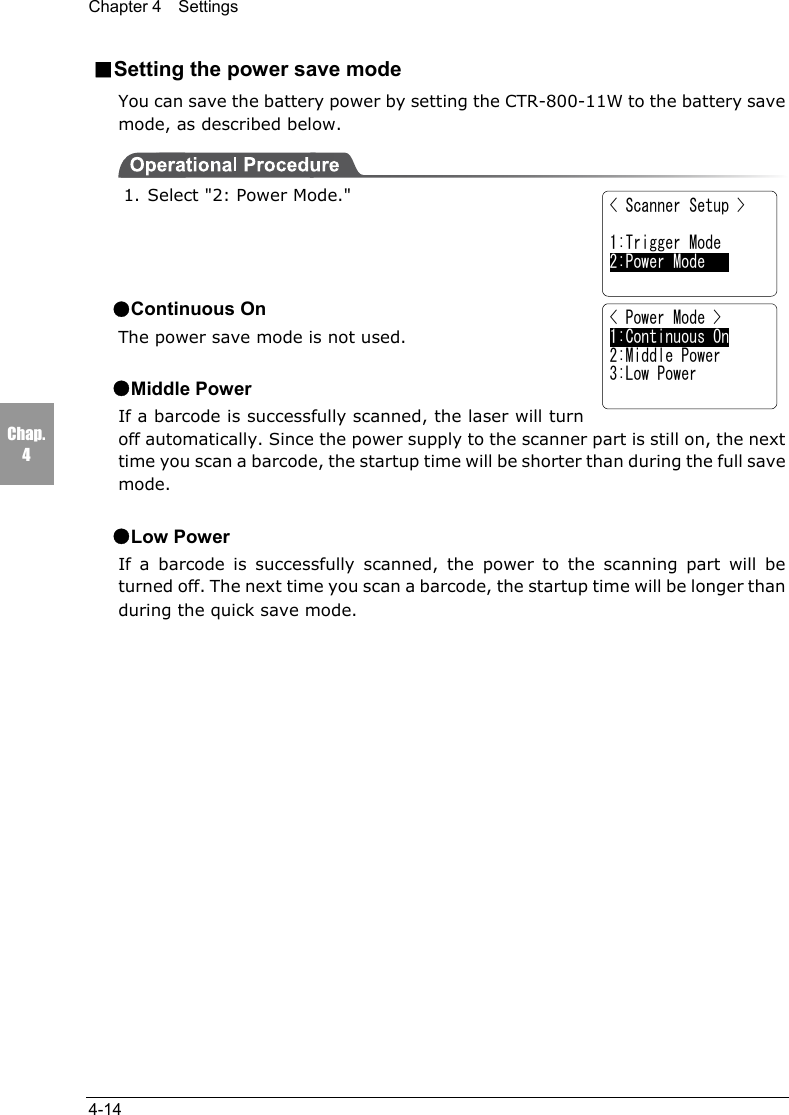 Chapter 4 Settings

■Setting the power save mode

You can save the battery power by setting the CTR-800-11W to the battery save mode, as described below.

Operational Procedure

1. Select "2: Power Mode."

< Scanner Setup >

1:Trigger Mode
2:Power Mode

●Continuous On

The power save mode is not used.

< Power Mode >
1:Continuous On
2:Middle Power
3:Low Power

●Middle Power

If a barcode is successfully scanned, the laser will turn off automatically. Since the power supply to the scanner part is still on, the next time you scan a barcode, the startup time will be shorter than during the full save mode.

●Low Power

If a barcode is successfully scanned, the power to the scanning part will be turned off. The next time you scan a barcode, the startup time will be longer than during the quick save mode.

Chap. 4

4-14